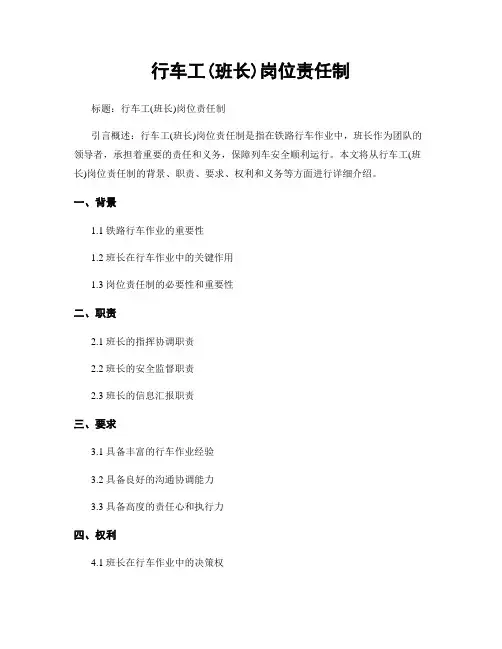 行车工(班长)岗位责任制

标题：行车工(班长)岗位责任制

引言概述：行车工(班长)岗位责任制是指在铁路行车作业中，班长作为团队的领导者，承担着重要的责任和义务，保障列车安全顺利运行。本文将从行车工(班长)岗位责任制的背景、职责、要求、权利和义务等方面进行详细介绍。

一、背景

1.1 铁路行车作业的重要性

1.2 班长在行车作业中的关键作用

1.3 岗位责任制的必要性和重要性

二、职责

2.1 班长的指挥协调职责

2.2 班长的安全监督职责

2.3 班长的信息汇报职责

三、要求

3.1 具备丰富的行车作业经验

3.2 具备良好的沟通协调能力

3.3 具备高度的责任心和执行力

四、权利

4.1 班长在行车作业中的决策权